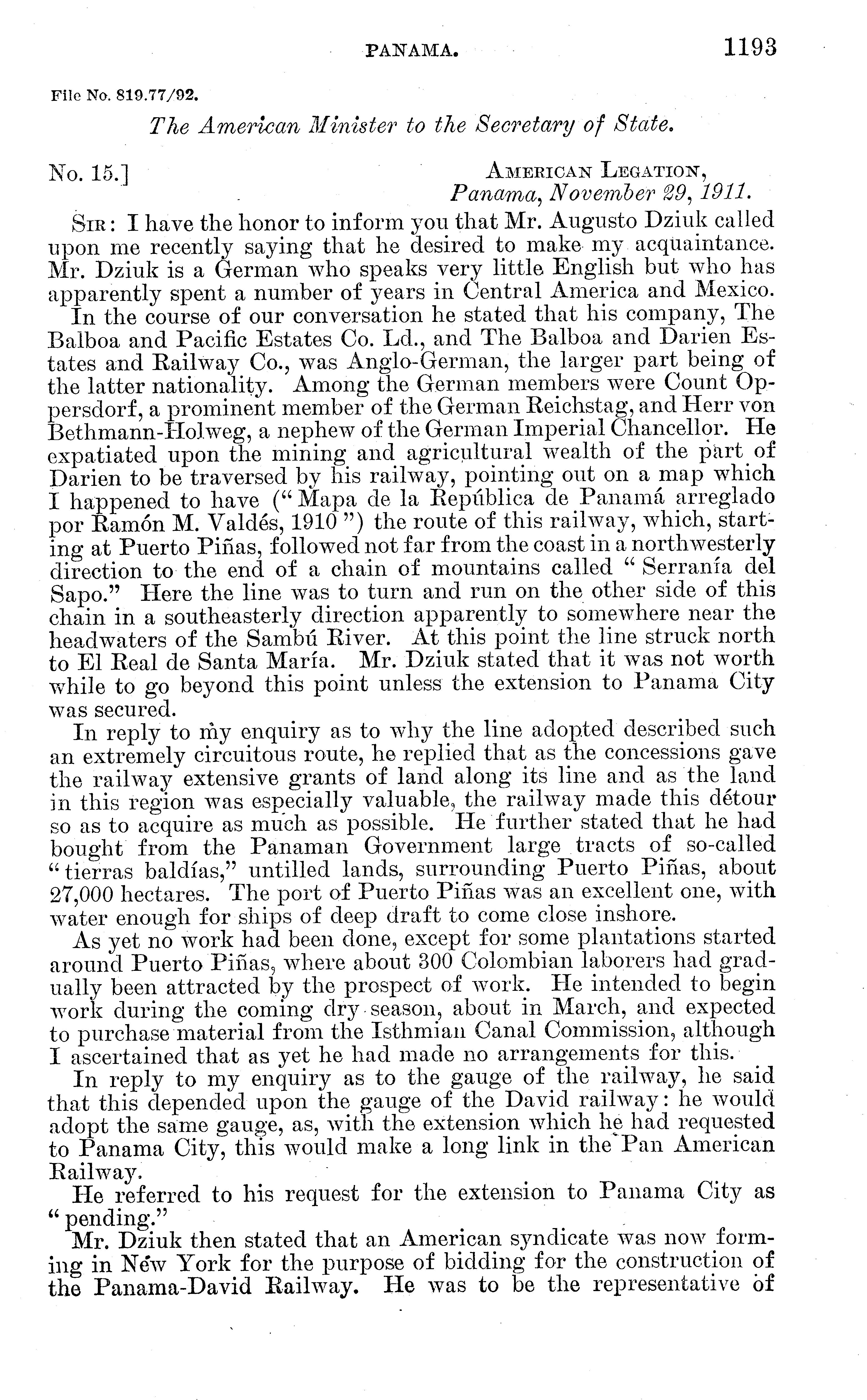 PANAMA. 1193

File No. 819.77/92.

The American Minister to the Secretary of State.

No. 15.] AMERICAN LEGATION, Panama, November 29, 1911.

SIR: I have the honor to inform you that Mr. Augusto Dziuk called upon me recently saying that he desired to make my acquaintance. Mr. Dziuk is a German who speaks very little English but who has apparently spent a number of years in Central America and Mexico.

In the course of our conversation he stated that his company, The Balboa and Pacific Estates Co. Ld., and The Balboa and Darien Estates and Railway Co., was Anglo-German, the larger part being of the latter nationality. Among the German members were Count Oppersdorf, a prominent member of the German Reichstag, and Herr von Bethmann-Holweg, a nephew of the German Imperial Chancellor. He expatiated upon the mining and agricultural wealth of the part of Darien to be traversed by his railway, pointing out on a map which I happened to have ("Mapa de la República de Panamá arreglado por Ramón M. Valdés, 1910") the route of this railway, which, starting at Puerto Piñas, followed not far from the coast in a northwesterly direction to the end of a chain of mountains called "Serranía del Sapo." Here the line was to turn and run on the other side of this chain in a southeasterly direction apparently to somewhere near the headwaters of the Sambú River. At this point the line struck north to El Real de Santa María. Mr. Dziuk stated that it was not worth while to go beyond this point unless the extension to Panama City was secured.

In reply to my enquiry as to why the line adopted described such an extremely circuitous route, he replied that as the concessions gave the railway extensive grants of land along its line and as the land in this region was especially valuable, the railway made this détour so as to acquire as much as possible. He further stated that he had bought from the Panaman Government large tracts of so-called "tierras baldías," untilled lands, surrounding Puerto Piñas, about 27,000 hectares. The port of Puerto Piñas was an excellent one, with water enough for ships of deep draft to come close inshore.

As yet no work had been done, except for some plantations started around Puerto Piñas, where about 300 Colombian laborers had gradually been attracted by the prospect of work. He intended to begin work during the coming dry season, about in March, and expected to purchase material from the Isthmian Canal Commission, although I ascertained that as yet he had made no arrangements for this.

In reply to my enquiry as to the gauge of the railway, he said that this depended upon the gauge of the David railway: he would adopt the same gauge, as, with the extension which he had requested to Panama City, this would make a long link in the Pan American Railway.

He referred to his request for the extension to Panama City as "pending."

Mr. Dziuk then stated that an American syndicate was now forming in New York for the purpose of bidding for the construction of the Panama-David Railway. He was to be the representative of